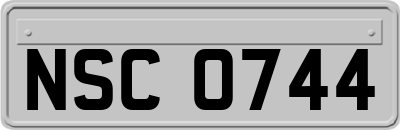 NSC 0744